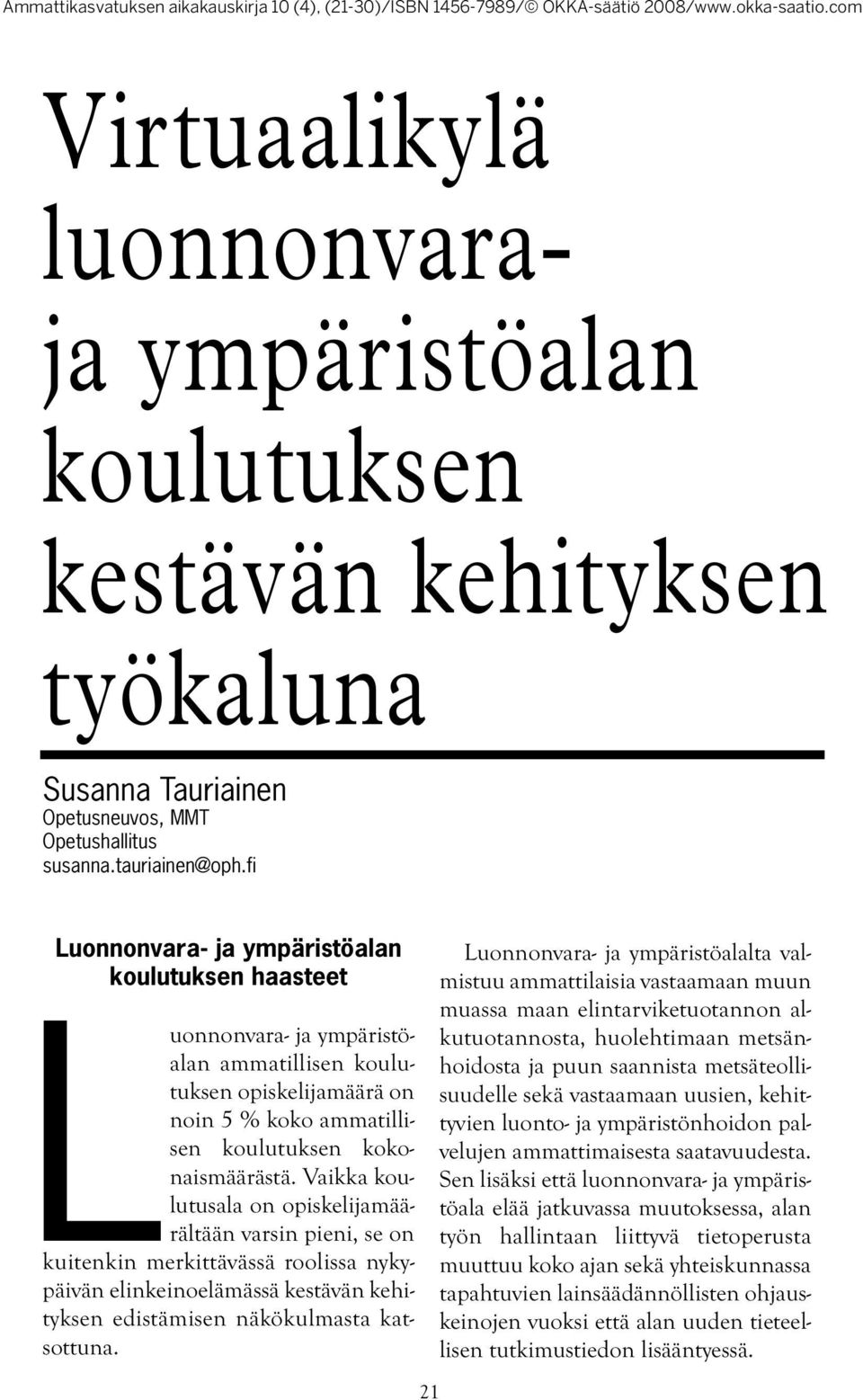 Ammattikasvatuksen aikakauskirja 10 (4), (21-30)/ISBN 1456-7989/© OKKA-säätiö 2008/www.okka-saatio.com

Virtuaalikylä luonnonvara- ja ympäristöalan koulutuksen kestävän kehityksen työkaluna

Susanna Tauriainen
Opetusneuvos, MMT
Opetushallitus
susanna.tauriainen@oph.fi

Luonnonvara- ja ympäristöalan koulutuksen haasteet

Luonnonvara- ja ympäristöalan ammatillisen koulutuksen opiskelijamäärä on noin 5 % koko ammatillisen koulutuksen kokonaismäärästä. Vaikka koulutusala on opiskelijamäärältään varsin pieni, se on kuitenkin merkittävässä roolissa nykypäivän elinkeinoelämässä kestävän kehityksen edistämisen näkökulmasta katsottuna.

Luonnonvara- ja ympäristöalalta valmistuu ammattilaisia vastaamaan muun muassa maan elintarviketuotannon alkutuotannosta, huolehtimaan metsänhoidosta ja puun saannista metsäteollisuudelle sekä vastaamaan uusien, kehittyvien luonto- ja ympäristönhoidon palvelujen ammattimaisesta saatavuudesta. Sen lisäksi että luonnonvara- ja ympäristöala elää jatkuvassa muutoksessa, alan työn hallintaan liittyvä tietoperusta muuttuu koko ajan sekä yhteiskunnassa tapahtuvien lainsäädännöllisten ohjauskeinojen vuoksi että alan uuden tieteellisen tutkimustiedon lisääntyessä.

21